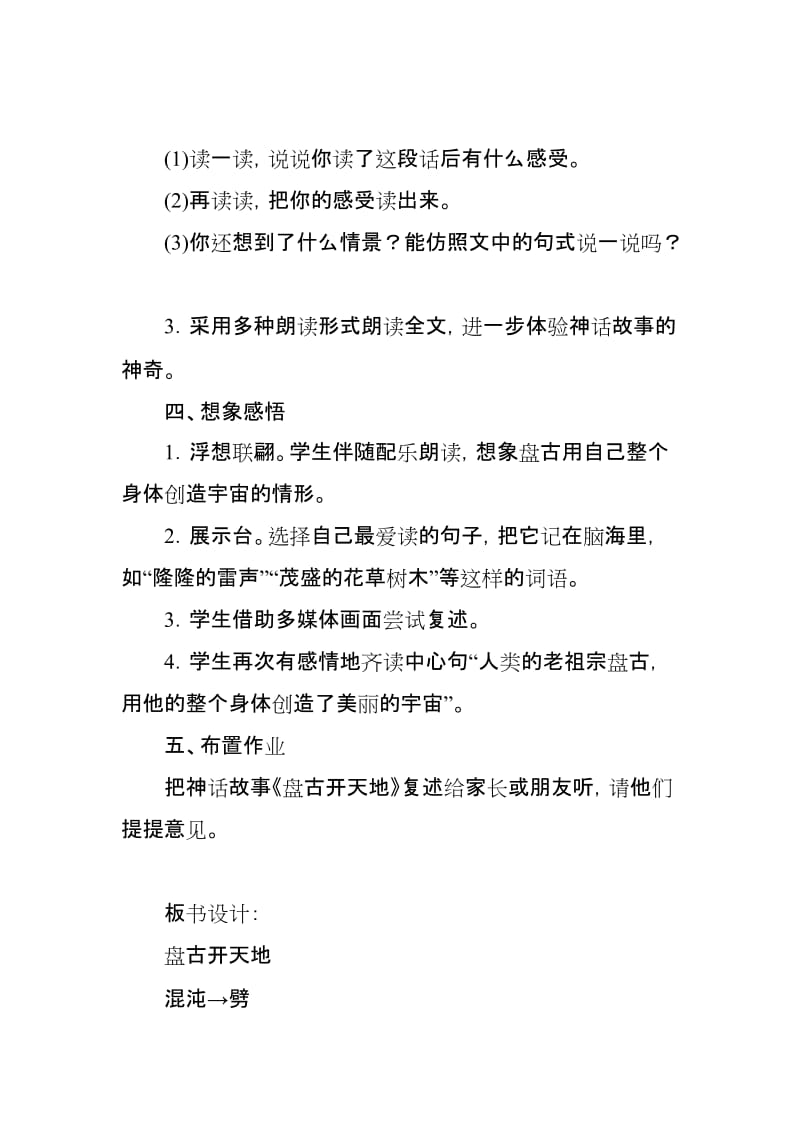 (1)读一读，说说你读了这段话后有什么感受。

(2)再读读，把你的感受读出来。

(3)你还想到了什么情景？能仿照文中的句式说一说吗？

3. 采用多种朗读形式朗读全文，进一步体验神话故事的神奇。

四、想象感悟

1. 浮想联翩。学生伴随配乐朗读，想象盘古用自己整个身体创造宇宙的情形。

2. 展示台。选择自己最爱读的句子，把它记在脑海里，如“隆隆的雷声”“茂盛的花草树木”等这样的词语。

3. 学生借助多媒体画面尝试复述。

4. 学生再次有感情地齐读中心句“人类的老祖宗盘古，用他的整个身体创造了美丽的宇宙”。

五、布置作业

把神话故事《盘古开天地》复述给家长或朋友听，请他们提提意见。

板书设计：

盘古开天地

混沌→劈